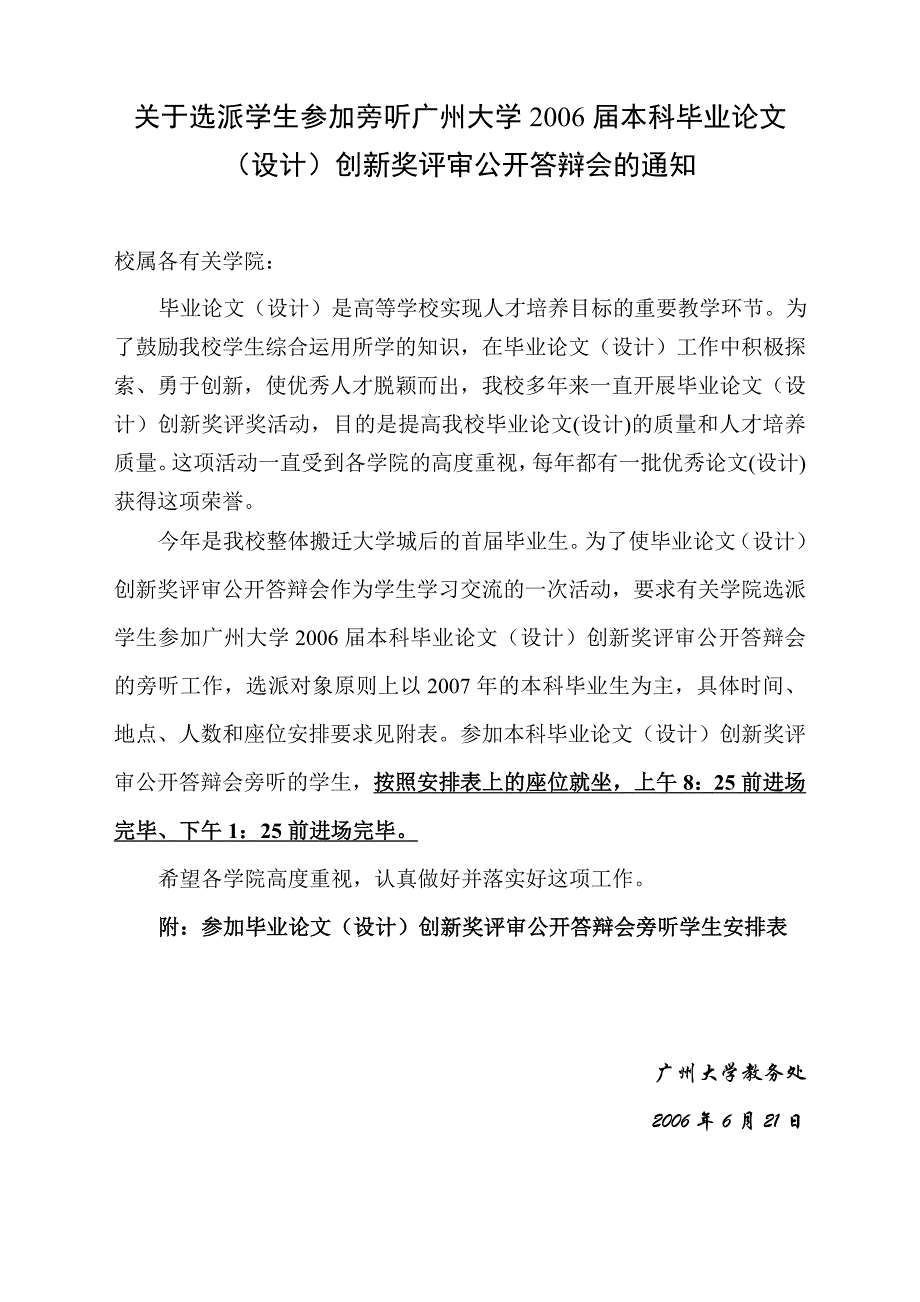 关于选派学生参加旁听广州大学 2006 届本科毕业论文（设计）创新奖评审公开答辩会的通知

校属各有关学院：

毕业论文（设计）是高等学校实现人才培养目标的重要教学环节。为了鼓励我校学生综合运用所学的知识，在毕业论文（设计）工作中积极探索、勇于创新，使优秀人才脱颖而出，我校多年来一直开展毕业论文（设计）创新奖评奖活动，目的是提高我校毕业论文(设计)的质量和人才培养质量。这项活动一直受到各学院的高度重视，每年都有一批优秀论文(设计)获得这项荣誉。

今年是我校整体搬迁大学城后的首届毕业生。为了使毕业论文（设计）创新奖评审公开答辩会作为学生学习交流的一次活动，要求有关学院选派学生参加广州大学 2006 届本科毕业论文（设计）创新奖评审公开答辩会的旁听工作，选派对象原则上以 2007 年的本科毕业生为主，具体时间、地点、人数和座位安排要求见附表。参加本科毕业论文（设计）创新奖评审公开答辩会旁听的学生，按照安排表上的座位就坐，上午 8：25 前进场完毕、下午 1：25 前进场完毕。

希望各学院高度重视，认真做好并落实好这项工作。

附：参加毕业论文（设计）创新奖评审公开答辩会旁听学生安排表

广州大学教务处

2006 年 6 月 21 日